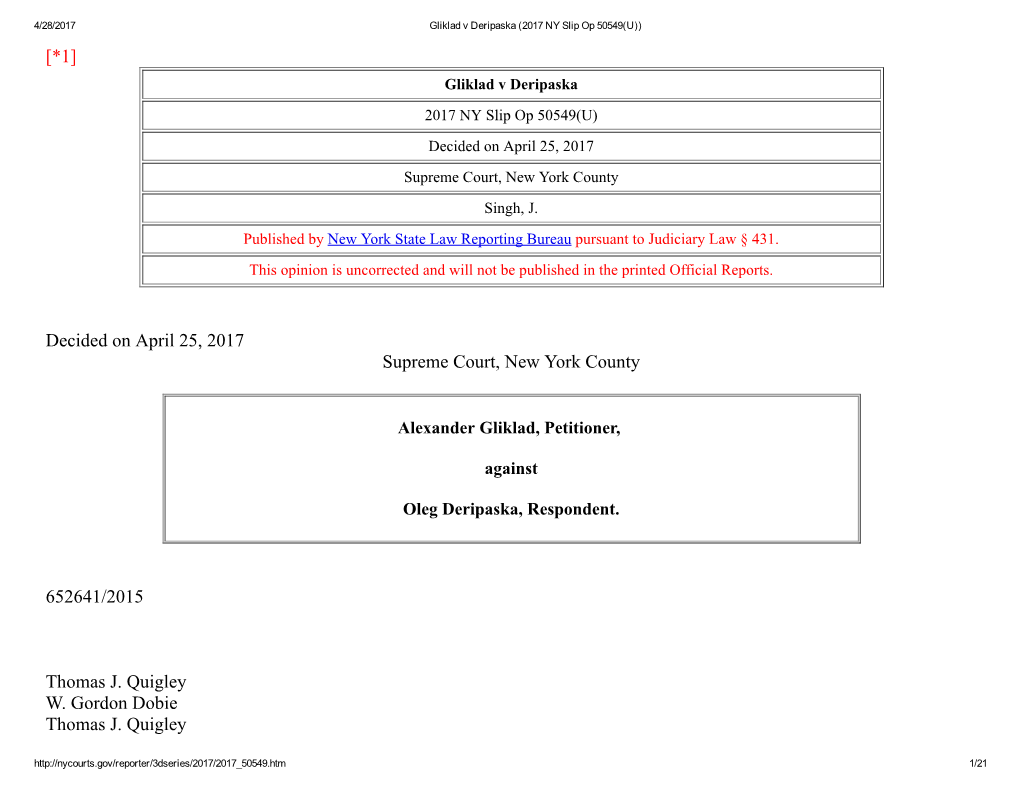 4/28/2017 Gliklad v Deripaska (2017 NY Slip Op 50549(U))

[*1]

| Gliklad v Deripaska |
|---|
| 2017 NY Slip Op 50549(U) |
| Decided on April 25, 2017 |
| Supreme Court, New York County |
| Singh, J. |
| Published by New York State Law Reporting Bureau pursuant to Judiciary Law § 431. |
| This opinion is uncorrected and will not be published in the printed Official Reports. |

Decided on April 25, 2017

Supreme Court, New York County

Alexander Gliklad, Petitioner,

against

Oleg Deripaska, Respondent.

652641/2015

Thomas J. Quigley
W. Gordon Dobie
Thomas J. Quigley

http://nycourts.gov/reporter/3dseries/2017/2017_50549.htm 1/21